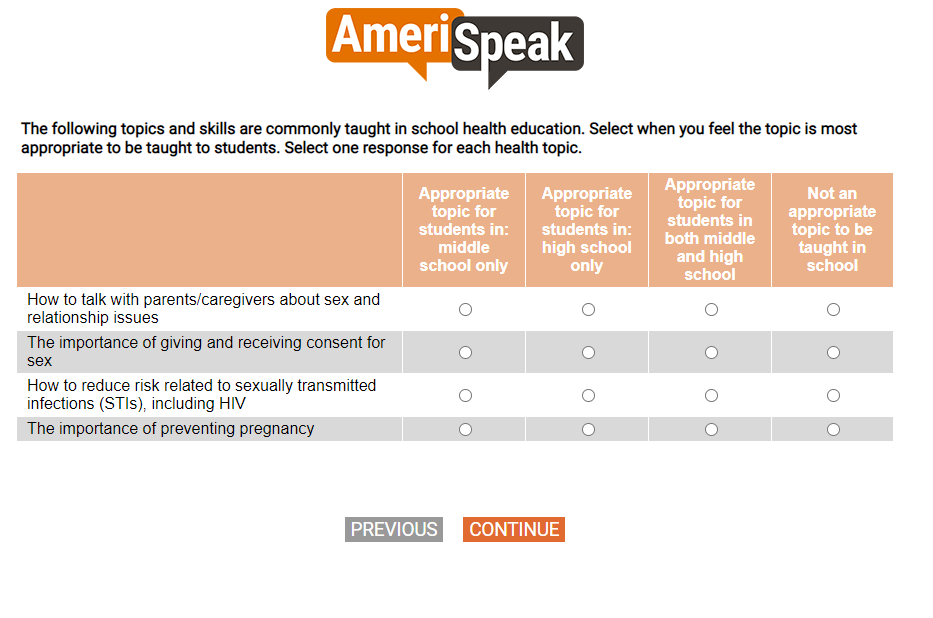 AmeriSpeak

The following topics and skills are commonly taught in school health education. Select when you feel the topic is most appropriate to be taught to students. Select one response for each health topic.

| | Appropriate topic for students in: middle school only | Appropriate topic for students in: high school only | Appropriate topic for students in both middle and high school | Not an appropriate topic to be taught in school |
|---|---|---|---|---|
| How to talk with parents/caregivers about sex and relationship issues | ○ | ○ | ○ | ○ |
| The importance of giving and receiving consent for sex | ○ | ○ | ○ | ○ |
| How to reduce risk related to sexually transmitted infections (STIs), including HIV | ○ | ○ | ○ | ○ |
| The importance of preventing pregnancy | ○ | ○ | ○ | ○ |

PREVIOUS CONTINUE